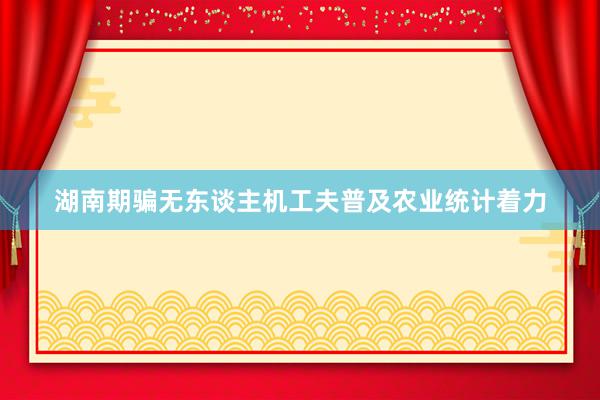 湖南期骗无东谈主机工夫普及农业统计着力